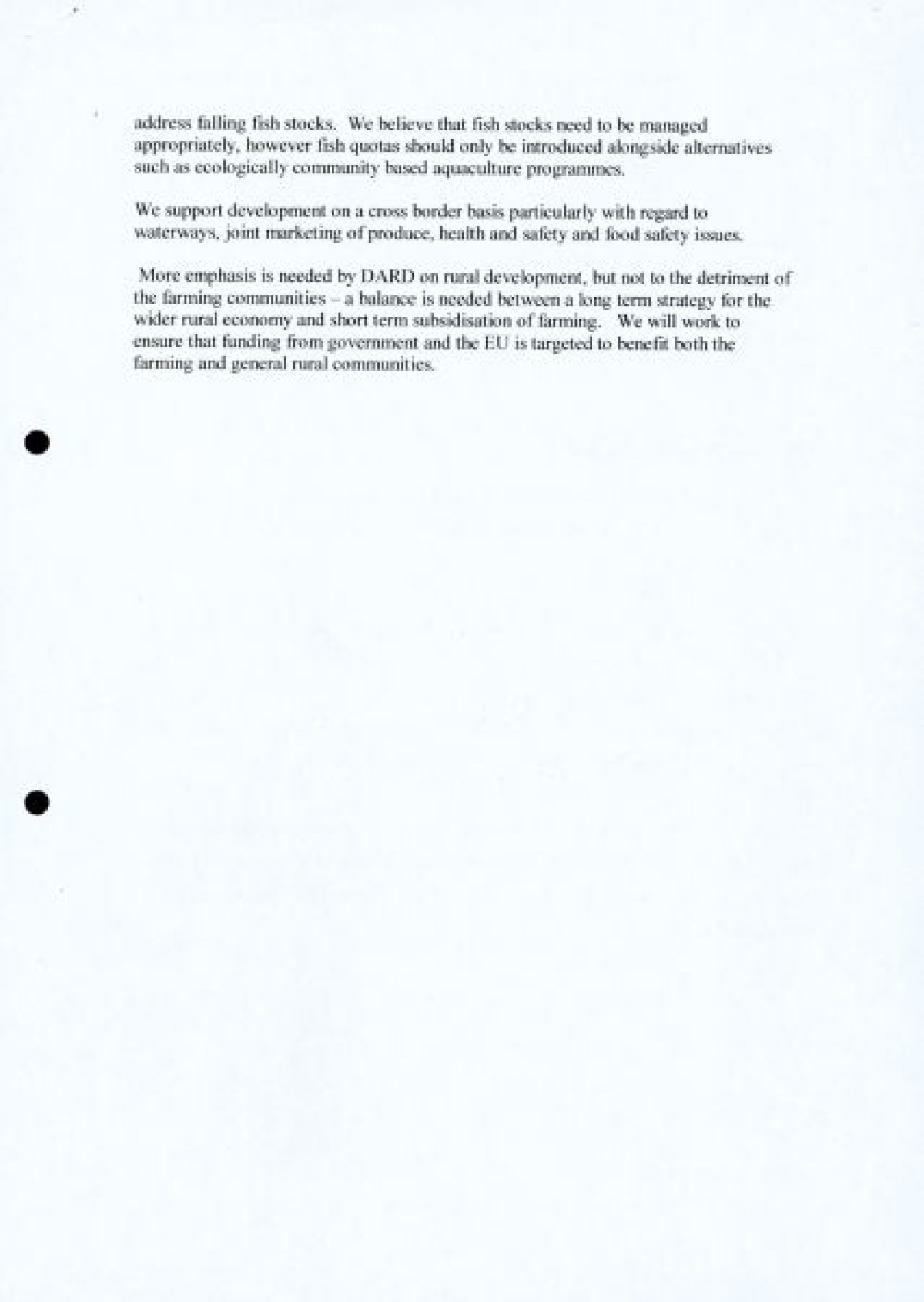 address falling fish stocks. We believe that fish stocks need to be managed appropriately, however fish quotas should only be introduced alongside alternatives such as ecologically community based aquaculture programmes.

We support development on a cross border basis particularly with regard to waterways, joint marketing of produce, health and safety and food safety issues.

More emphasis is needed by DARD on rural development, but not to the detriment of the farming communities – a balance is needed between a long term strategy for the wider rural economy and short term subsidisation of farming. We will work to ensure that funding from government and the EU is targeted to benefit both the farming and general rural communities.